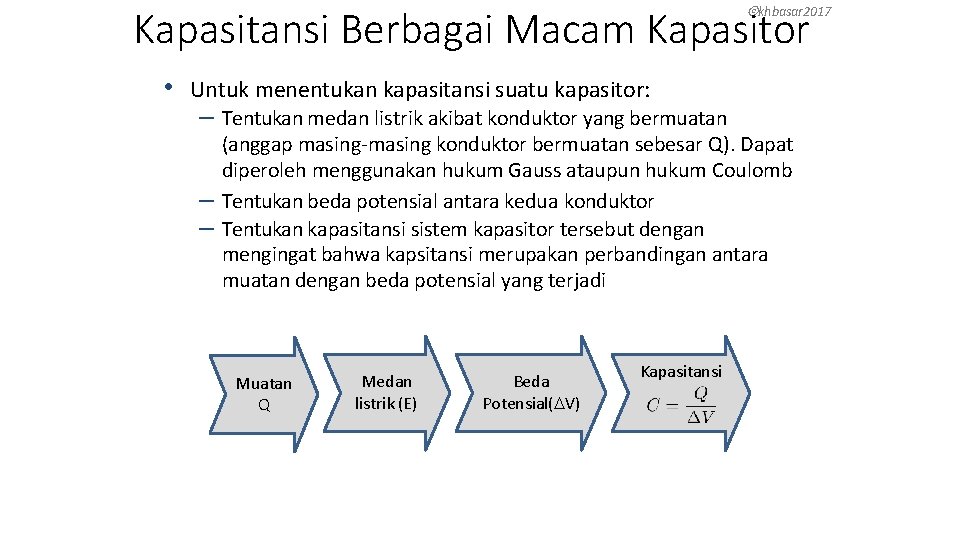 @khbasar2017

Kapasitansi Berbagai Macam Kapasitor

• Untuk menentukan kapasitansi suatu kapasitor:
– Tentukan medan listrik akibat konduktor yang bermuatan (anggap masing-masing konduktor bermuatan sebesar Q). Dapat diperoleh menggunakan hukum Gauss ataupun hukum Coulomb
– Tentukan beda potensial antara kedua konduktor
– Tentukan kapasitansi sistem kapasitor tersebut dengan mengingat bahwa kapsitansi merupakan perbandingan antara muatan dengan beda potensial yang terjadi

Muatan Q

Medan listrik (E)

Beda Potensial($\Delta$V)

Kapasitansi $C = \frac{Q}{\Delta V}$